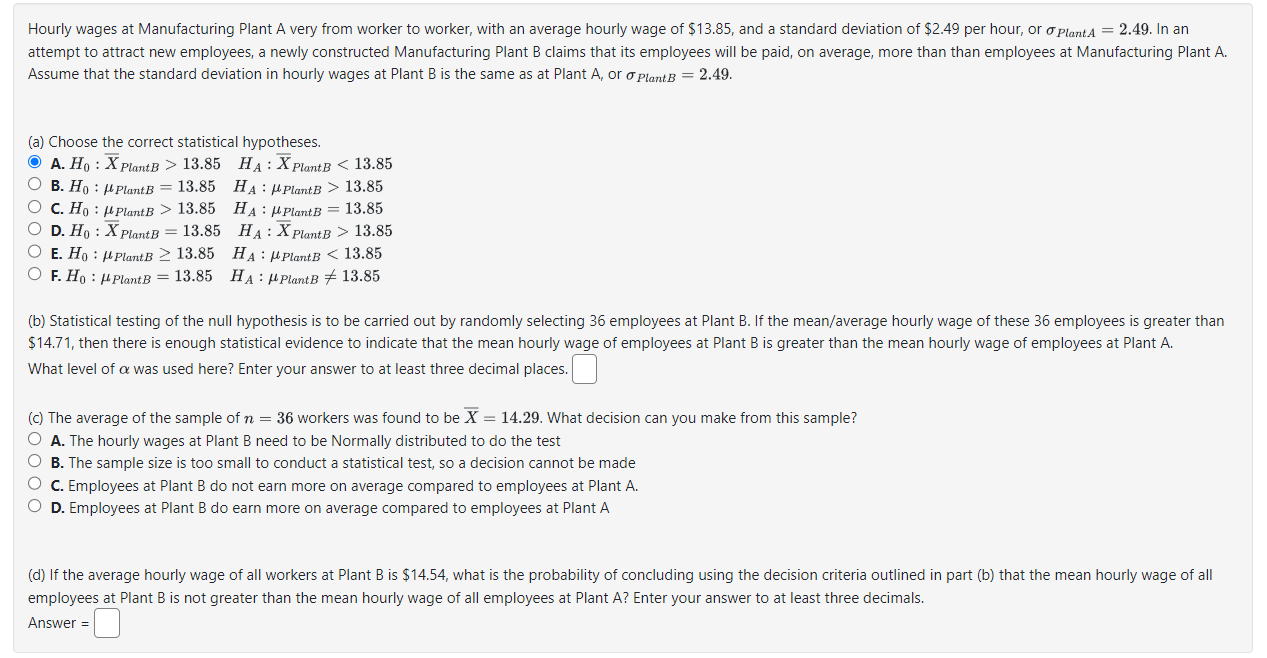 Hourly wages at Manufacturing Plant A very from worker to worker, with an average hourly wage of \$13.85, and a standard deviation of \$2.49 per hour, or $\sigma_{PlantA} = 2.49$. In an attempt to attract new employees, a newly constructed Manufacturing Plant B claims that its employees will be paid, on average, more than than employees at Manufacturing Plant A. Assume that the standard deviation in hourly wages at Plant B is the same as at Plant A, or $\sigma_{PlantB} = 2.49$.

(a) Choose the correct statistical hypotheses.
A. $H_0 : \overline{X}_{PlantB} > 13.85 \quad H_A : \overline{X}_{PlantB} < 13.85$
B. $H_0 : \mu_{PlantB} = 13.85 \quad H_A : \mu_{PlantB} > 13.85$
C. $H_0 : \mu_{PlantB} > 13.85 \quad H_A : \mu_{PlantB} = 13.85$
D. $H_0 : \overline{X}_{PlantB} = 13.85 \quad H_A : \overline{X}_{PlantB} > 13.85$
E. $H_0 : \mu_{PlantB} \geq 13.85 \quad H_A : \mu_{PlantB} < 13.85$
F. $H_0 : \mu_{PlantB} = 13.85 \quad H_A : \mu_{PlantB} \neq 13.85$

(b) Statistical testing of the null hypothesis is to be carried out by randomly selecting 36 employees at Plant B. If the mean/average hourly wage of these 36 employees is greater than \$14.71, then there is enough statistical evidence to indicate that the mean hourly wage of employees at Plant B is greater than the mean hourly wage of employees at Plant A. What level of $\alpha$ was used here? Enter your answer to at least three decimal places.

(c) The average of the sample of $n = 36$ workers was found to be $\overline{X} = 14.29$. What decision can you make from this sample?
A. The hourly wages at Plant B need to be Normally distributed to do the test
B. The sample size is too small to conduct a statistical test, so a decision cannot be made
C. Employees at Plant B do not earn more on average compared to employees at Plant A.
D. Employees at Plant B do earn more on average compared to employees at Plant A

(d) If the average hourly wage of all workers at Plant B is \$14.54, what is the probability of concluding using the decision criteria outlined in part (b) that the mean hourly wage of all employees at Plant B is not greater than the mean hourly wage of all employees at Plant A? Enter your answer to at least three decimals.
Answer =